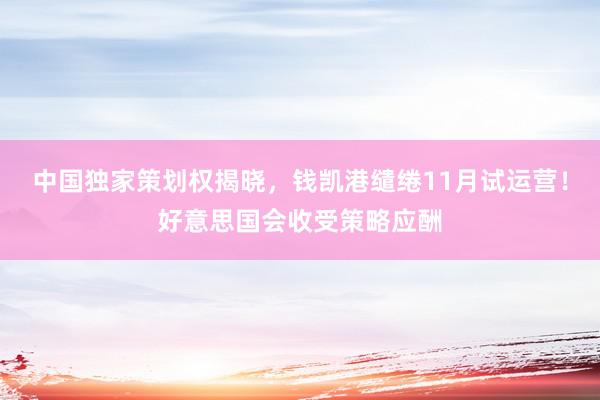 中国独家策划权揭晓，钱凯港缱绻11月试运营！好意思国会收受策略应酬